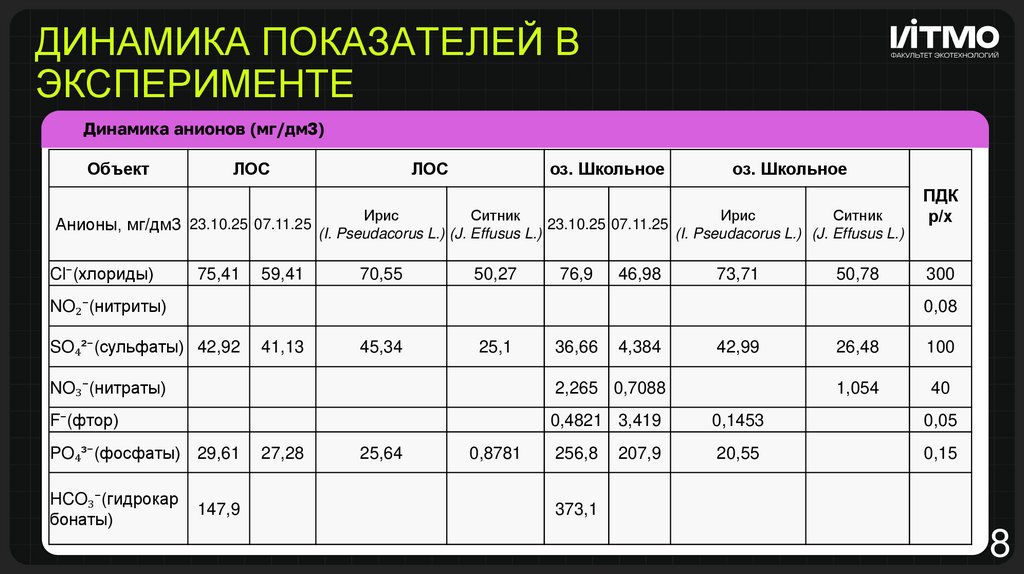 ДИНАМИКА ПОКАЗАТЕЛЕЙ В ЭКСПЕРИМЕНТЕ

ИТМО
ФАКУЛЬТЕТ ЭКОТЕХНОЛОГИЙ

Динамика анионов (мг/дм3)

| Объект | ЛОС | | ЛОС | | оз. Школьное | | оз. Школьное | | ПДК р/х |
|---|---|---|---|---|---|---|---|---|---|
| Анионы, мг/дм3 | 23.10.25 | 07.11.25 | Ирис (I. Pseudacorus L.) | Ситник (J. Effusus L.) | 23.10.25 | 07.11.25 | Ирис (I. Pseudacorus L.) | Ситник (J. Effusus L.) | |
| $Cl^-$(хлориды) | 75,41 | 59,41 | 70,55 | 50,27 | 76,9 | 46,98 | 73,71 | 50,78 | 300 |
| $NO_2^-$(нитриты) | | | | | | | | | 0,08 |
| $SO_4^{2-}$(сульфаты) | 42,92 | 41,13 | 45,34 | 25,1 | 36,66 | 4,384 | 42,99 | 26,48 | 100 |
| $NO_3^-$(нитраты) | | | | | 2,265 | 0,7088 | | 1,054 | 40 |
| $F^-$(фтор) | | | | | 0,4821 | 3,419 | 0,1453 | | 0,05 |
| $PO_4^{3-}$(фосфаты) | 29,61 | 27,28 | 25,64 | 0,8781 | 256,8 | 207,9 | 20,55 | | 0,15 |
| $HCO_3^-$(гидрокарбонаты) | 147,9 | | | | 373,1 | | | | |

8